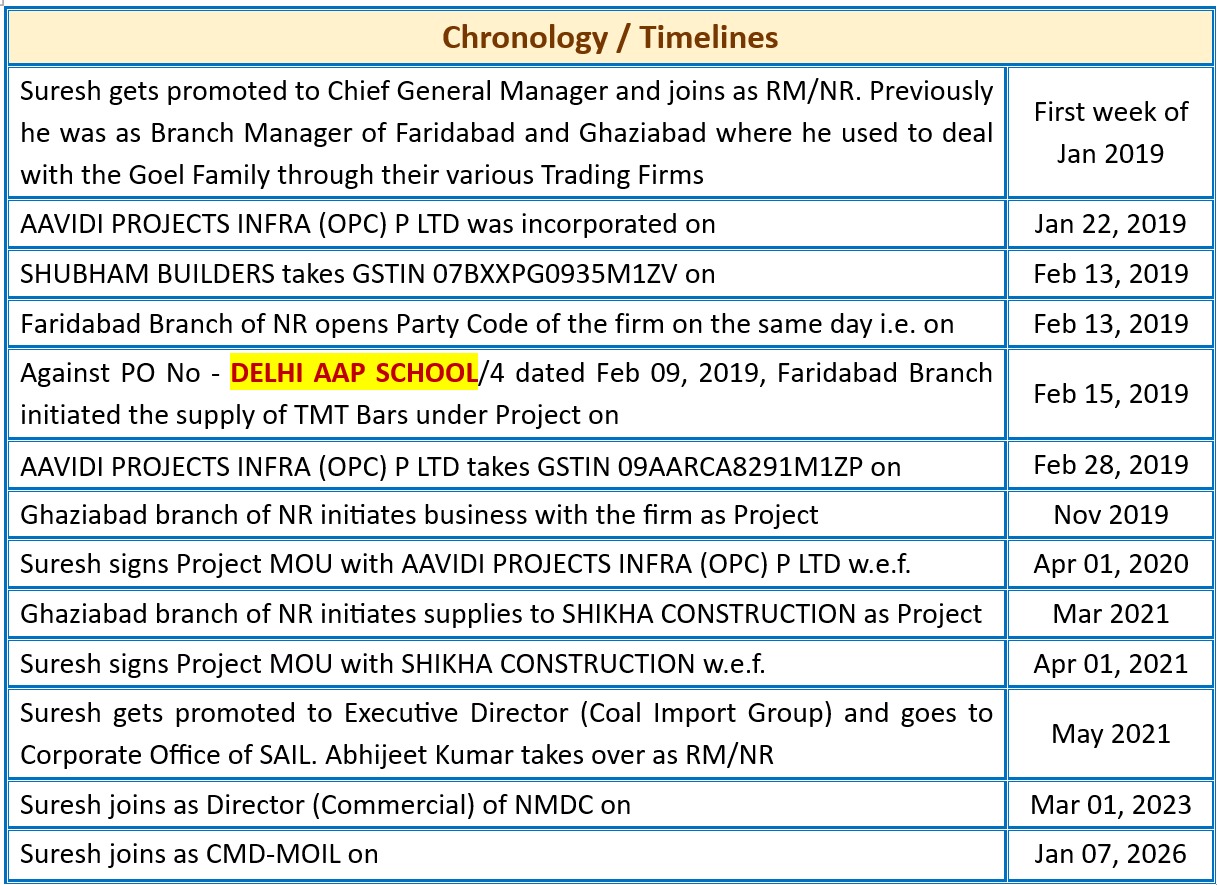 | Chronology / Timelines | |
|---|---|
| Suresh gets promoted to Chief General Manager and joins as RM/NR. Previously he was as Branch Manager of Faridabad and Ghaziabad where he used to deal with the Goel Family through their various Trading Firms | First week of Jan 2019 |
| AAVIDI PROJECTS INFRA (OPC) P LTD was incorporated on | Jan 22, 2019 |
| SHUBHAM BUILDERS takes GSTIN 07BXXPG0935M1ZV on | Feb 13, 2019 |
| Faridabad Branch of NR opens Party Code of the firm on the same day i.e. on | Feb 13, 2019 |
| Against PO No - DELHI AAP SCHOOL/4 dated Feb 09, 2019, Faridabad Branch initiated the supply of TMT Bars under Project on | Feb 15, 2019 |
| AAVIDI PROJECTS INFRA (OPC) P LTD takes GSTIN 09AARCA8291M1ZP on | Feb 28, 2019 |
| Ghaziabad branch of NR initiates business with the firm as Project | Nov 2019 |
| Suresh signs Project MOU with AAVIDI PROJECTS INFRA (OPC) P LTD w.e.f. | Apr 01, 2020 |
| Ghaziabad branch of NR initiates supplies to SHIKHA CONSTRUCTION as Project | Mar 2021 |
| Suresh signs Project MOU with SHIKHA CONSTRUCTION w.e.f. | Apr 01, 2021 |
| Suresh gets promoted to Executive Director (Coal Import Group) and goes to Corporate Office of SAIL. Abhijeet Kumar takes over as RM/NR | May 2021 |
| Suresh joins as Director (Commercial) of NMDC on | Mar 01, 2023 |
| Suresh joins as CMD-MOIL on | Jan 07, 2026 |